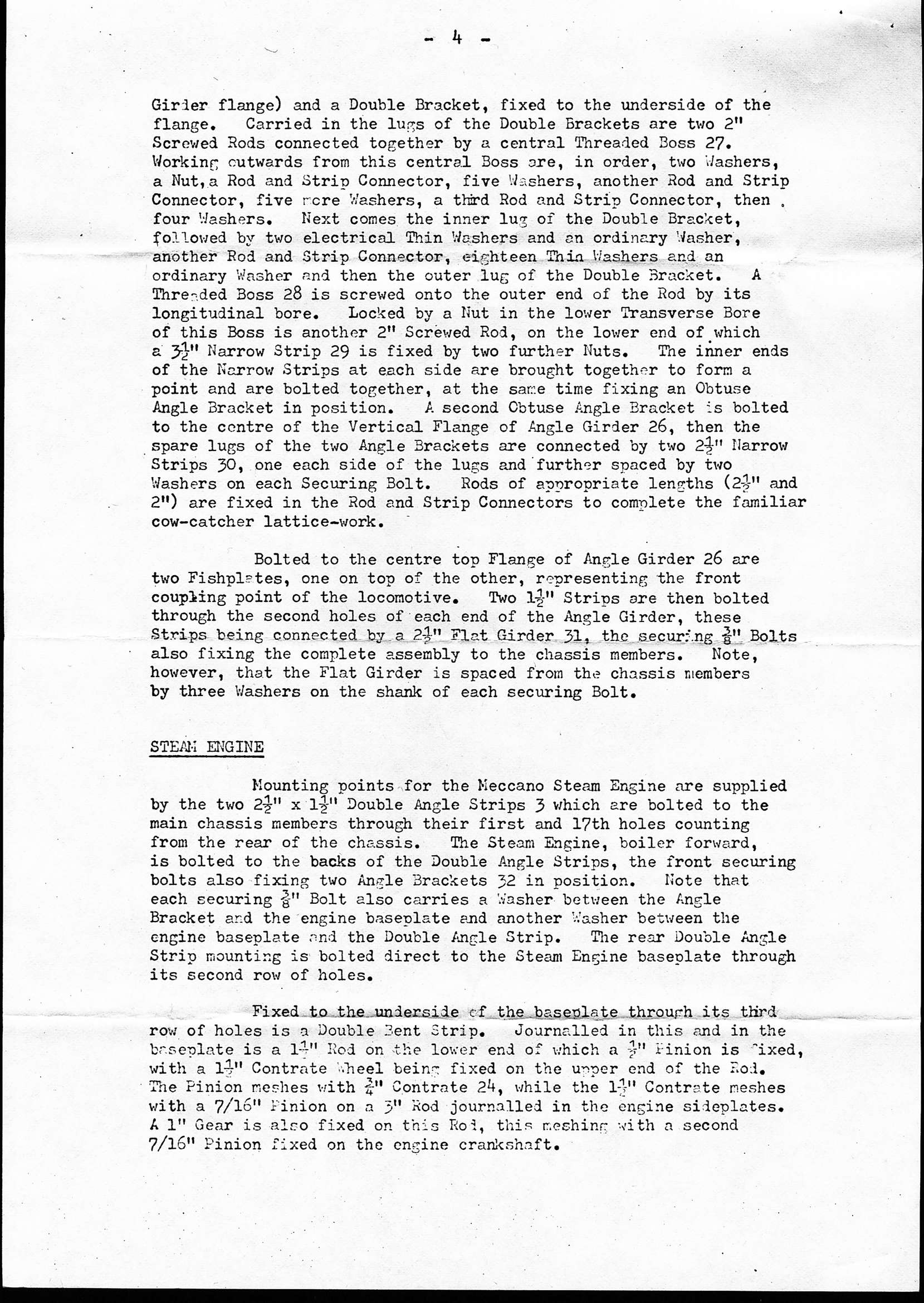 - 4 -

Girder flange) and a Double Bracket, fixed to the underside of the flange. Carried in the lugs of the Double Brackets are two 2" Screwed Rods connected together by a central Threaded Boss 27. Working outwards from this central Boss are, in order, two Washers, a Nut, a Rod and Strip Connector, five Washers, another Rod and Strip Connector, five more Washers, a third Rod and Strip Connector, then four Washers. Next comes the inner lug of the Double Bracket, followed by two electrical Thin Washers and an ordinary Washer, another Rod and Strip Connector, eighteen Thin Washers and an ordinary Washer and then the outer lug of the Double Bracket. A Threaded Boss 28 is screwed onto the outer end of the Rod by its longitudinal bore. Locked by a Nut in the lower Transverse Bore of this Boss is another 2" Screwed Rod, on the lower end of which a $3\frac{1}{2}$" Narrow Strip 29 is fixed by two further Nuts. The inner ends of the Narrow Strips at each side are brought together to form a point and are bolted together, at the same time fixing an Obtuse Angle Bracket in position. A second Obtuse Angle Bracket is bolted to the centre of the Vertical Flange of Angle Girder 26, then the spare lugs of the two Angle Brackets are connected by two $2\frac{1}{2}$" Narrow Strips 30, one each side of the lugs and further spaced by two Washers on each Securing Bolt. Rods of appropriate lengths ($2\frac{1}{2}$" and 2") are fixed in the Rod and Strip Connectors to complete the familiar cow-catcher lattice-work.

Bolted to the centre top Flange of Angle Girder 26 are two Fishplates, one on top of the other, representing the front coupling point of the locomotive. Two $1\frac{1}{2}$" Strips are then bolted through the second holes of each end of the Angle Girder, these Strips being connected by a $2\frac{1}{2}$" Flat Girder 31, the securing $\frac{3}{8}$" Bolts also fixing the complete assembly to the chassis members. Note, however, that the Flat Girder is spaced from the chassis members by three Washers on the shank of each securing Bolt.

STEAM ENGINE

Mounting points for the Meccano Steam Engine are supplied by the two $2\frac{1}{2}$" x $1\frac{1}{2}$" Double Angle Strips 3 which are bolted to the main chassis members through their first and 17th holes counting from the rear of the chassis. The Steam Engine, boiler forward, is bolted to the backs of the Double Angle Strips, the front securing bolts also fixing two Angle Brackets 32 in position. Note that each securing $\frac{3}{8}$" Bolt also carries a Washer between the Angle Bracket and the engine baseplate and another Washer between the engine baseplate and the Double Angle Strip. The rear Double Angle Strip mounting is bolted direct to the Steam Engine baseplate through its second row of holes.

Fixed to the underside of the baseplate through its third row of holes is a Double Bent Strip. Journalled in this and in the baseplate is a $1\frac{1}{2}$" Rod on the lower end of which a $\frac{1}{2}$" Pinion is fixed, with a $1\frac{1}{2}$" Contrate Wheel being fixed on the upper end of the Rod. The Pinion meshes with $\frac{3}{4}$" Contrate 24, while the $1\frac{1}{2}$" Contrate meshes with a 7/16" Pinion on a 3" Rod journalled in the engine sideplates. A 1" Gear is also fixed on this Rod, this meshing with a second 7/16" Pinion fixed on the engine crankshaft.